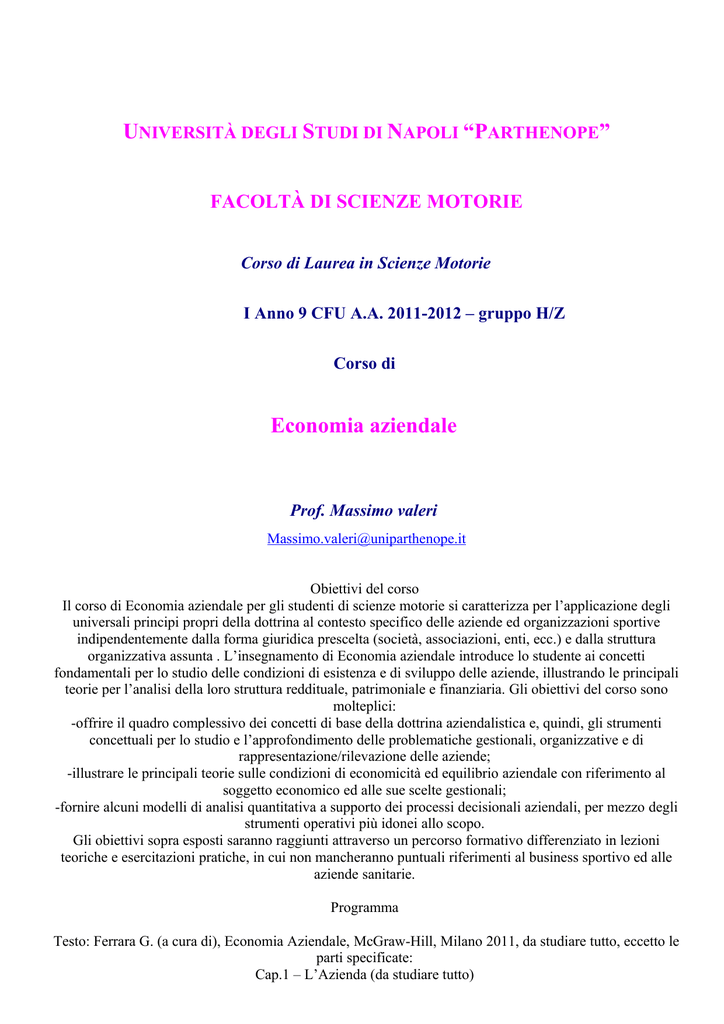 UNIVERSITÀ DEGLI STUDI DI NAPOLI "PARTHENOPE"

FACOLTÀ DI SCIENZE MOTORIE

Corso di Laurea in Scienze Motorie

I Anno 9 CFU A.A. 2011-2012 – gruppo H/Z

Corso di

Economia aziendale

Prof. Massimo valeri

Massimo.valeri@uniparthenope.it

Obiettivi del corso

Il corso di Economia aziendale per gli studenti di scienze motorie si caratterizza per l'applicazione degli universali principi propri della dottrina al contesto specifico delle aziende ed organizzazioni sportive indipendentemente dalla forma giuridica prescelta (società, associazioni, enti, ecc.) e dalla struttura organizzativa assunta . L'insegnamento di Economia aziendale introduce lo studente ai concetti fondamentali per lo studio delle condizioni di esistenza e di sviluppo delle aziende, illustrando le principali teorie per l'analisi della loro struttura reddituale, patrimoniale e finanziaria. Gli obiettivi del corso sono molteplici:

-offrire il quadro complessivo dei concetti di base della dottrina aziendalistica e, quindi, gli strumenti concettuali per lo studio e l'approfondimento delle problematiche gestionali, organizzative e di rappresentazione/rilevazione delle aziende;

-illustrare le principali teorie sulle condizioni di economicità ed equilibrio aziendale con riferimento al soggetto economico ed alle sue scelte gestionali;

-fornire alcuni modelli di analisi quantitativa a supporto dei processi decisionali aziendali, per mezzo degli strumenti operativi più idonei allo scopo.

Gli obiettivi sopra esposti saranno raggiunti attraverso un percorso formativo differenziato in lezioni teoriche e esercitazioni pratiche, in cui non mancheranno puntuali riferimenti al business sportivo ed alle aziende sanitarie.

Programma

Testo: Ferrara G. (a cura di), Economia Aziendale, McGraw-Hill, Milano 2011, da studiare tutto, eccetto le parti specificate:

Cap.1 – L'Azienda (da studiare tutto)